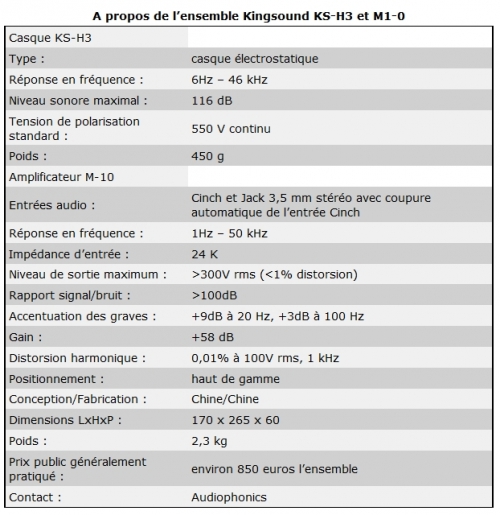 A propos de l’ensemble Kingsound KS-H3 et M1-0

| Casque KS-H3 | |
|---|---|
| Type : | casque électrostatique |
| Réponse en fréquence : | 6Hz – 46 kHz |
| Niveau sonore maximal : | 116 dB |
| Tension de polarisation standard : | 550 V continu |
| Poids : | 450 g |
| Amplificateur M-10 | |
| Entrées audio : | Cinch et Jack 3,5 mm stéréo avec coupure automatique de l’entrée Cinch |
| Réponse en fréquence : | 1Hz – 50 kHz |
| Impédance d’entrée : | 24 K |
| Niveau de sortie maximum : | >300V rms (<1% distorsion) |
| Rapport signal/bruit : | >100dB |
| Accentuation des graves : | +9dB à 20 Hz, +3dB à 100 Hz |
| Gain : | +58 dB |
| Distorsion harmonique : | 0,01% à 100V rms, 1 kHz |
| Positionnement : | haut de gamme |
| Conception/Fabrication : | Chine/Chine |
| Dimensions LxHxP : | 170 x 265 x 60 |
| Poids : | 2,3 kg |
| Prix public généralement pratiqué : | environ 850 euros l’ensemble |
| Contact : | Audiophonics |